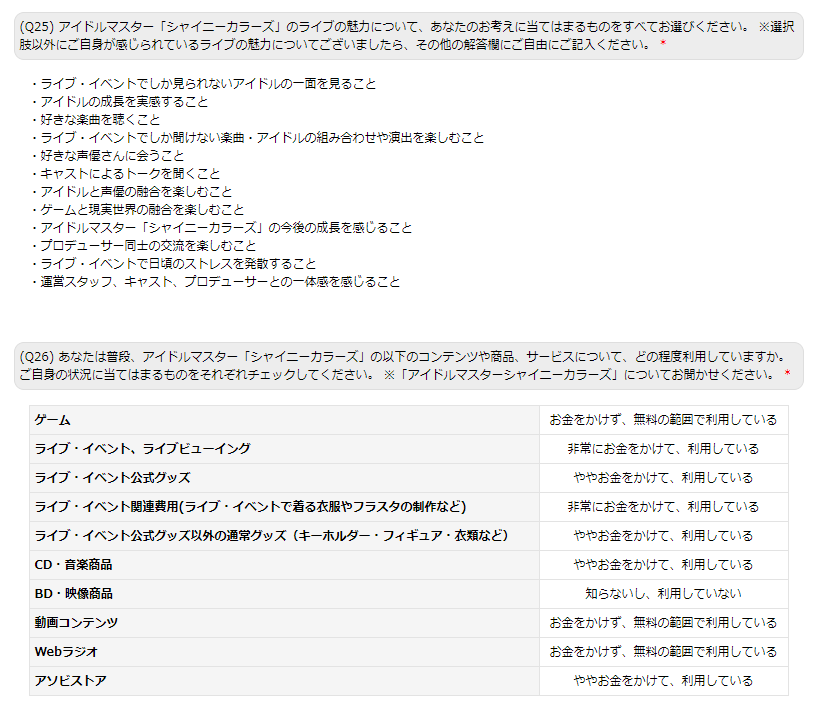 (Q25) アイドルマスター「シャイニーカラーズ」のライブの魅力について、あなたのお考えに当てはまるものをすべてお選びください。 ※選択肢以外にご自身が感じられているライブの魅力についてございましたら、その他の解答欄にご自由にご記入ください。 *

・ライブ・イベントでしか見られないアイドルの一面を見ること
・アイドルの成長を実感すること
・好きな楽曲を聴くこと
・ライブ・イベントでしか聞けない楽曲・アイドルの組み合わせや演出を楽しむこと
・好きな声優さんに会うこと
・キャストによるトークを聞くこと
・アイドルと声優の融合を楽しむこと
・ゲームと現実世界の融合を楽しむこと
・アイドルマスター「シャイニーカラーズ」の今後の成長を感じること
・プロデューサー同士の交流を楽しむこと
・ライブ・イベントで日頃のストレスを発散すること
・運営スタッフ、キャスト、プロデューサーとの一体感を感じること

(Q26) あなたは普段、アイドルマスター「シャイニーカラーズ」の以下のコンテンツや商品、サービスについて、どの程度利用していますか。ご自身の状況に当てはまるものをそれぞれチェックしてください。 ※「アイドルマスターシャイニーカラーズ」についてお聞かせください。 *

| | |
|---|---|
| ゲーム | お金をかけず、無料の範囲で利用している |
| ライブ・イベント、ライブビューイング | 非常にお金をかけて、利用している |
| ライブ・イベント公式グッズ | ややお金をかけて、利用している |
| ライブ・イベント関連費用(ライブ・イベントで着る衣服やフラスタの制作など) | 非常にお金をかけて、利用している |
| ライブ・イベント公式グッズ以外の通常グッズ（キーホルダー・フィギュア・衣類など） | ややお金をかけて、利用している |
| CD・音楽商品 | ややお金をかけて、利用している |
| BD・映像商品 | 知らないし、利用していない |
| 動画コンテンツ | お金をかけず、無料の範囲で利用している |
| Webラジオ | お金をかけず、無料の範囲で利用している |
| アソビストア | ややお金をかけて、利用している |